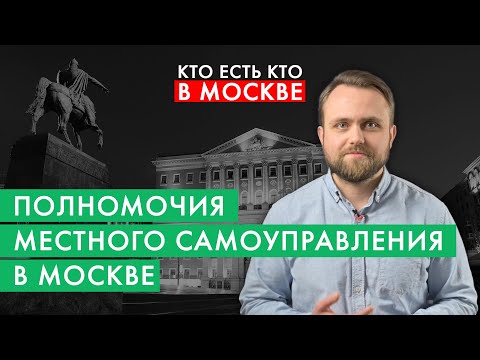 КТО ЕСТЬ КТО
В МОСКВЕ

ПОЛНОМОЧИЯ
МЕСТНОГО САМОУПРАВЛЕНИЯ
В МОСКВЕ